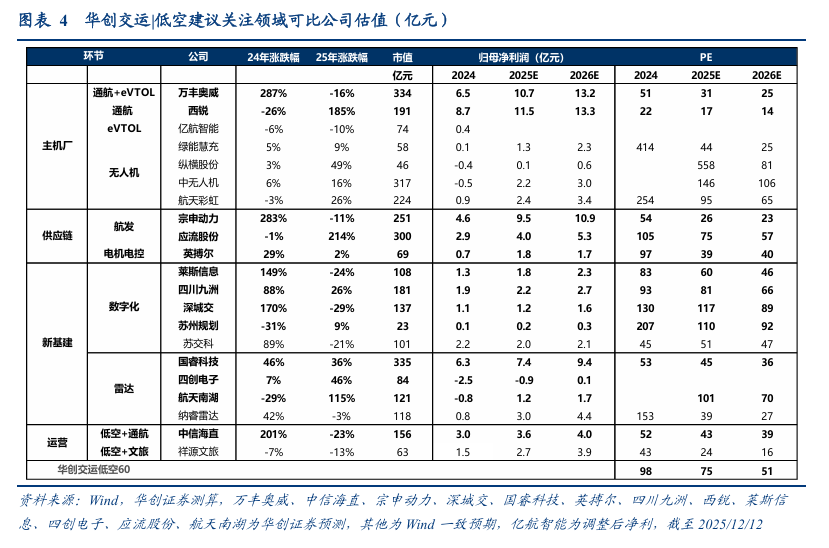 图表 4 华创交运|低空建议关注领域可比公司估值（亿元）

| 环节 | | 公司 | 24年涨跌幅 | 25年涨跌幅 | 市值 | 归母净利润（亿元） | | | PE | | |
|---|---|---|---|---|---|---|---|---|---|---|---|
| | | | | | 亿元 | 2024 | 2025E | 2026E | 2024 | 2025E | 2026E |
| 主机厂 | 通航+eVTOL | 万丰奥威 | 287% | -16% | 334 | 6.5 | 10.7 | 13.2 | 51 | 31 | 25 |
| | 通航 | 西锐 | -26% | 185% | 191 | 8.7 | 11.5 | 13.3 | 22 | 17 | 14 |
| | eVTOL | 亿航智能 | -6% | -10% | 74 | 0.4 | | | | | |
| | 无人机 | 绿能慧充 | 5% | 9% | 58 | 0.1 | 1.3 | 2.3 | 414 | 44 | 25 |
| | | 纵横股份 | 3% | 49% | 46 | -0.4 | 0.1 | 0.6 | | 558 | 81 |
| | | 中无人机 | 6% | 16% | 317 | -0.5 | 2.2 | 3.0 | | 146 | 106 |
| | | 航天彩虹 | -3% | 26% | 224 | 0.9 | 2.4 | 3.4 | 254 | 95 | 65 |
| 供应链 | 航发 | 宗申动力 | 283% | -11% | 251 | 4.6 | 9.5 | 10.9 | 54 | 26 | 23 |
| | | 应流股份 | -1% | 214% | 300 | 2.9 | 4.0 | 5.3 | 105 | 75 | 57 |
| | 电机电控 | 英搏尔 | 29% | 2% | 69 | 0.7 | 1.8 | 1.7 | 97 | 39 | 40 |
| 新基建 | 数字化 | 莱斯信息 | 149% | -24% | 108 | 1.3 | 1.8 | 2.3 | 83 | 60 | 46 |
| | | 四川九洲 | 88% | 26% | 181 | 1.9 | 2.2 | 2.7 | 93 | 81 | 66 |
| | | 深城交 | 170% | -29% | 137 | 1.1 | 1.2 | 1.6 | 130 | 117 | 89 |
| | | 苏州规划 | -31% | 9% | 23 | 0.1 | 0.2 | 0.3 | 207 | 110 | 92 |
| | | 苏交科 | 89% | -21% | 101 | 2.2 | 2.0 | 2.1 | 45 | 51 | 47 |
| | 雷达 | 国睿科技 | 46% | 36% | 335 | 6.3 | 7.4 | 9.4 | 53 | 45 | 36 |
| | | 四创电子 | 7% | 46% | 84 | -2.5 | -0.9 | 0.1 | | | |
| | | 航天南湖 | -29% | 115% | 121 | -0.8 | 1.2 | 1.7 | | 101 | 70 |
| | | 纳睿雷达 | 42% | -3% | 118 | 0.8 | 3.0 | 4.4 | 153 | 39 | 27 |
| 运营 | 低空+通航 | 中信海直 | 201% | -23% | 156 | 3.0 | 3.6 | 4.0 | 52 | 43 | 39 |
| | 低空+文旅 | 祥源文旅 | -7% | -13% | 63 | 1.5 | 2.7 | 3.9 | 43 | 24 | 16 |
| 华创交运低空60 | | | | | | | | | 98 | 75 | 51 |

资料来源：Wind，华创证券测算，万丰奥威、中信海直、宗申动力、深城交、国睿科技、英搏尔、四川九洲、西锐、莱斯信息、四创电子、应流股份、航天南湖为华创证券预测，其他为 Wind 一致预期，亿航智能为调整后净利，截至 2025/12/12